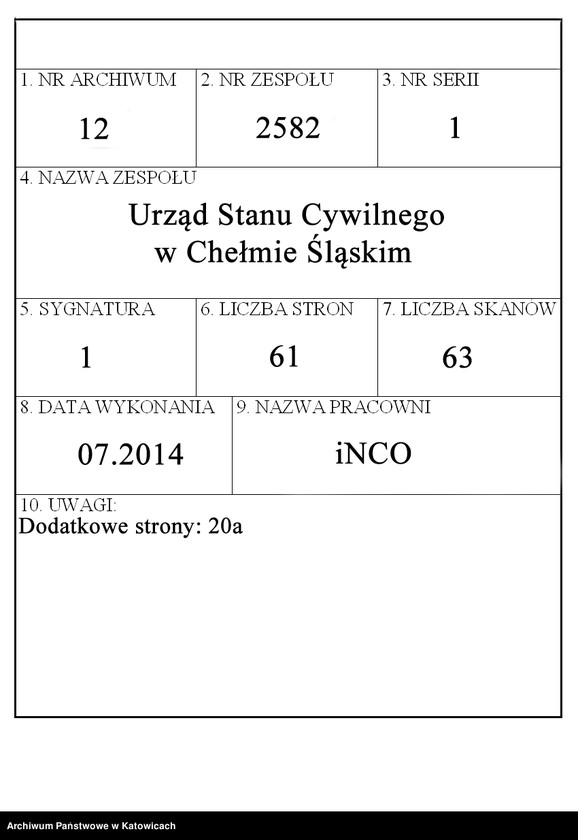 1. NR ARCHIWUM
12

2. NR ZESPOŁU
2582

3. NR SERII
1

4. NAZWA ZESPOŁU
Urząd Stanu Cywilnego w Chełmie Śląskim

5. SYGNATURA
1

6. LICZBA STRON
61

7. LICZBA SKANÓW
63

8. DATA WYKONANIA
07.2014

9. NAZWA PRACOWNI
iNCO

10. UWAGI:
Dodatkowe strony: 20a

Archiwum Państwowe w Katowicach